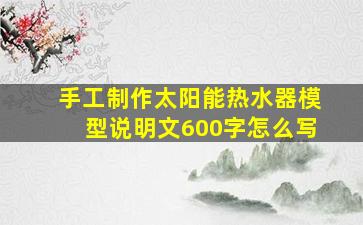 手工制作太阳能热水器模型说明文600字怎么写